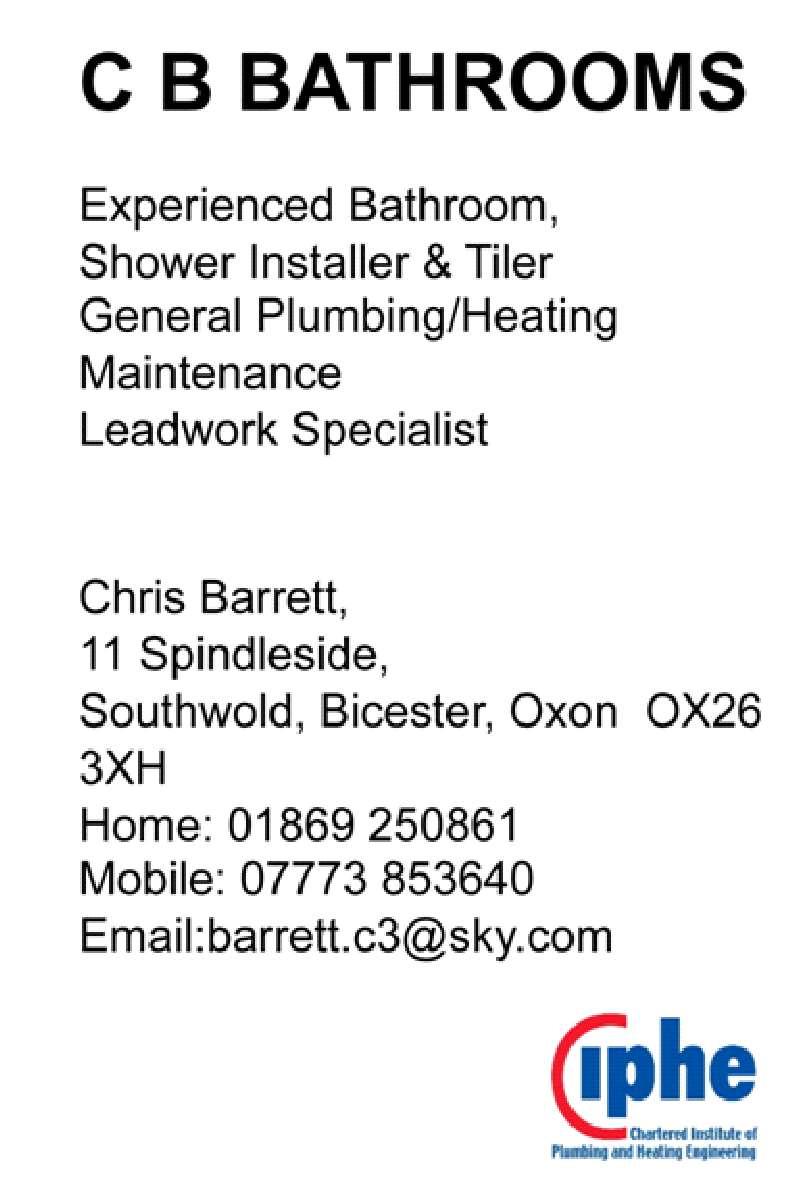 C B BATHROOMS

Experienced Bathroom,
Shower Installer & Tiler
General Plumbing/Heating
Maintenance
Leadwork Specialist

Chris Barrett,
11 Spindleside,
Southwold, Bicester, Oxon OX26 3XH
Home: 01869 250861
Mobile: 07773 853640
Email:barrett.c3@sky.com

ciphe
Chartered Institute of
Plumbing and Heating Engineering